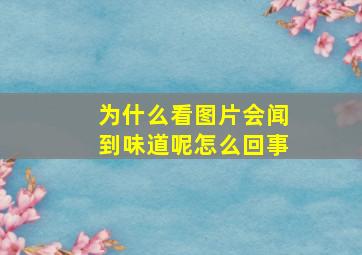 为什么看图片会闻到味道呢怎么回事